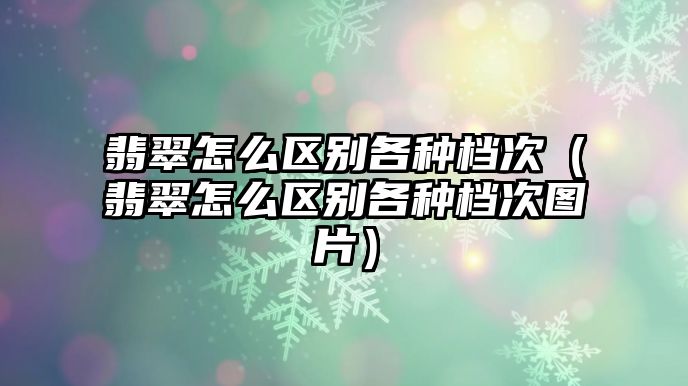 翡翠怎么区别各种档次（翡翠怎么区别各种档次图片）